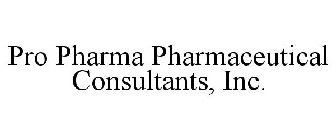 Pro Pharma Pharmaceutical Consultants, Inc.